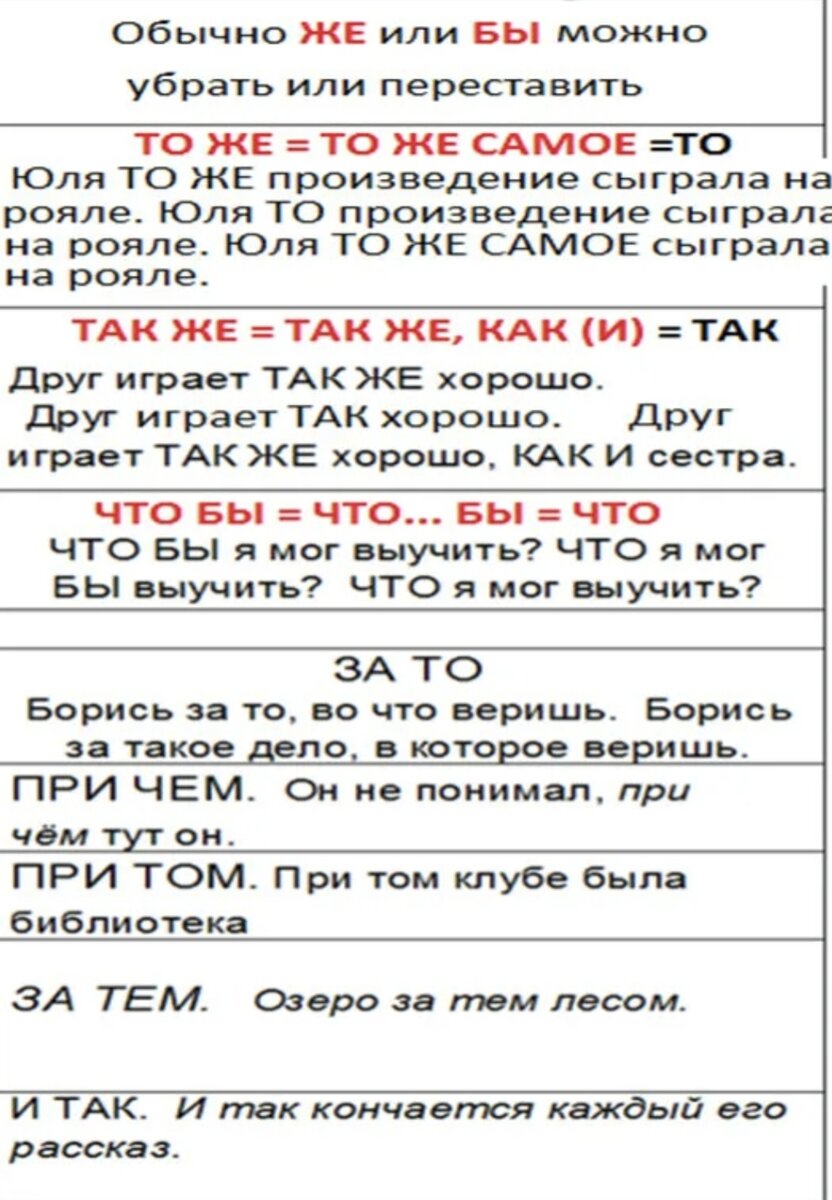 Обычно ЖЕ или БЫ можно убрать или переставить

ТО ЖЕ = ТО ЖЕ САМОЕ =ТО
Юля ТО ЖЕ произведение сыграла на рояле. Юля ТО произведение сыграла на рояле. Юля ТО ЖЕ САМОЕ сыграла на рояле.

ТАК ЖЕ = ТАК ЖЕ, КАК (И) = ТАК
Друг играет ТАК ЖЕ хорошо. Друг играет ТАК хорошо. Друг играет ТАК ЖЕ хорошо, КАК И сестра.

ЧТО БЫ = ЧТО... БЫ = ЧТО
ЧТО БЫ я мог выучить? ЧТО я мог БЫ выучить? ЧТО я мог выучить?

ЗА ТО
Борись за то, во что веришь. Борись за такое дело, в которое веришь.

ПРИ ЧЕМ. Он не понимал, при чём тут он.

ПРИ ТОМ. При том клубе была библиотека

ЗА ТЕМ. Озеро за тем лесом.

И ТАК. И так кончается каждый его рассказ.